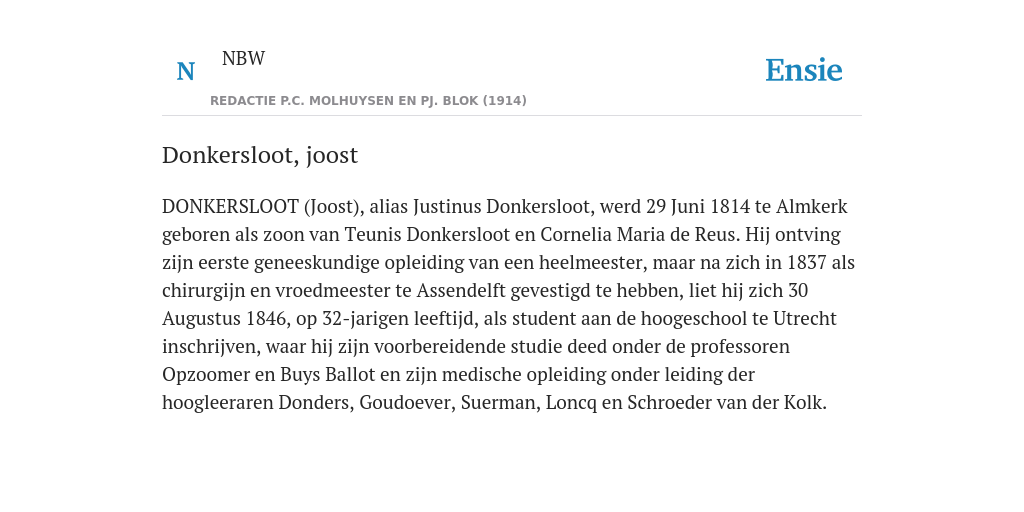 N NBW

REDACTIE P.C. MOLHUYSEN EN PJ. BLOK (1914)

Ensie

Donkersloot, joost

DONKERSLOOT (Joost), alias Justinus Donkersloot, werd 29 Juni 1814 te Almkerk geboren als zoon van Teunis Donkersloot en Cornelia Maria de Reus. Hij ontving zijn eerste geneeskundige opleiding van een heelmeester, maar na zich in 1837 als chirurgijn en vroedmeester te Assendelft gevestigd te hebben, liet hij zich 30 Augustus 1846, op 32-jarigen leeftijd, als student aan de hoogeschool te Utrecht inschrijven, waar hij zijn voorbereidende studie deed onder de professoren Opzoomer en Buys Ballot en zijn medische opleiding onder leiding der hoogleeraren Donders, Goudoever, Suerman, Loncq en Schroeder van der Kolk.